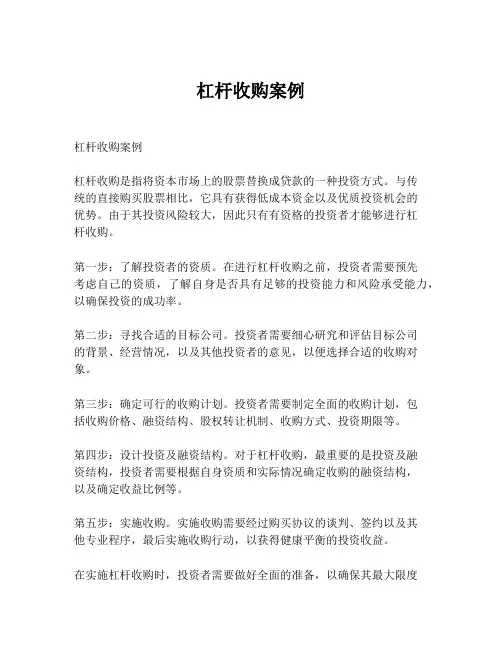 杠杆收购案例

杠杆收购案例

杠杆收购是指将资本市场上的股票替换成贷款的一种投资方式。与传统的直接购买股票相比，它具有获得低成本资金以及优质投资机会的优势。由于其投资风险较大，因此只有有资格的投资者才能够进行杠杆收购。

第一步：了解投资者的资质。在进行杠杆收购之前，投资者需要预先考虑自己的资质，了解自身是否具有足够的投资能力和风险承受能力，以确保投资的成功率。

第二步：寻找合适的目标公司。投资者需要细心研究和评估目标公司的背景、经营情况，以及其他投资者的意见，以便选择合适的收购对象。

第三步：确定可行的收购计划。投资者需要制定全面的收购计划，包括收购价格、融资结构、股权转让机制、收购方式、投资期限等。

第四步：设计投资及融资结构。对于杠杆收购，最重要的是投资及融资结构，投资者需要根据自身资质和实际情况确定收购的融资结构，以及确定收益比例等。

第五步：实施收购。实施收购需要经过购买协议的谈判、签约以及其他专业程序，最后实施收购行动，以获得健康平衡的投资收益。

在实施杠杆收购时，投资者需要做好全面的准备，以确保其最大限度